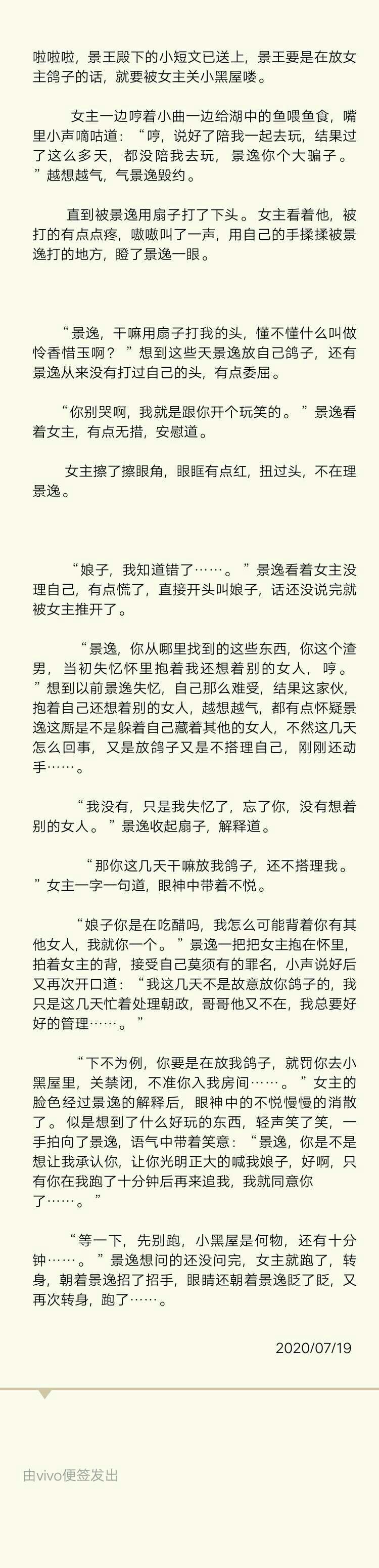 啦啦啦，景王殿下的小短文已送上，景王要是在放女主鸽子的话，就要被女主关小黑屋喽。

女主一边哼着小曲一边给湖中的鱼喂鱼食，嘴里小声嘀咕道：“哼，说好了陪我一起去玩，结果过了这么多天，都没陪我去玩，景逸你个大骗子。”越想越气，气景逸毁约。

直到被景逸用扇子打了下头。女主看着他，被打的有点点疼，嗷嗷叫了一声，用自己的手揉揉被景逸打的地方，瞪了景逸一眼。

“景逸，干嘛用扇子打我的头，懂不懂什么叫做怜香惜玉啊？”想到这些天景逸放自己鸽子，还有景逸从来没有打过自己的头，有点委屈。

“你别哭啊，我就是跟你开个玩笑的。”景逸看着女主，有点无措，安慰道。

女主擦了擦眼角，眼眶有点红，扭过头，不在理景逸。

“娘子，我知道错了……。”景逸看着女主没理自己，有点慌了，直接开头叫娘子，话还没说完就被女主推开了。

“景逸，你从哪里找到的这些东西，你这个渣男，当初失忆怀里抱着我还想着别的女人，哼。”想到以前景逸失忆，自己那么难受，结果这家伙，抱着自己还想着别的女人，越想越气，都有点怀疑景逸这厮是不是躲着自己藏着其他的女人，不然这几天怎么回事，又是放鸽子又是不搭理自己，刚刚还动手……。

“我没有，只是我失忆了，忘了你，没有想着别的女人。”景逸收起扇子，解释道。

“那你这几天干嘛放我鸽子，还不搭理我。”女主一字一句道，眼神中带着不悦。

“娘子你是在吃醋吗，我怎么可能背着你有其他女人，我就你一个。”景逸一把把女主抱在怀里，拍着女主的背，接受自己莫须有的罪名，小声说好后又再次开口道：“我这几天不是故意放你鸽子的，我只是这几天忙着处理朝政，哥哥他又不在，我总要好好的管理……。”

“下不为例，你要是在放我鸽子，就罚你去小黑屋里，关禁闭，不准你入我房间……。”女主的脸色经过景逸的解释后，眼神中的不悦慢慢的消散了。似是想到了什么好玩的东西，轻声笑了笑，一手拍向了景逸，语气中带着笑意：“景逸，你是不是想让我承认你，让你光明正大的喊我娘子，好啊，只有你在我跑了十分钟后再来追我，我就同意你了……。”

“等一下，先别跑，小黑屋是何物，还有十分钟……。”景逸想问的还没问完，女主就跑了，转身，朝着景逸招了招手，眼睛还朝着景逸眨了眨，又再次转身，跑了……。

2020/07/19

由vivo便签发出